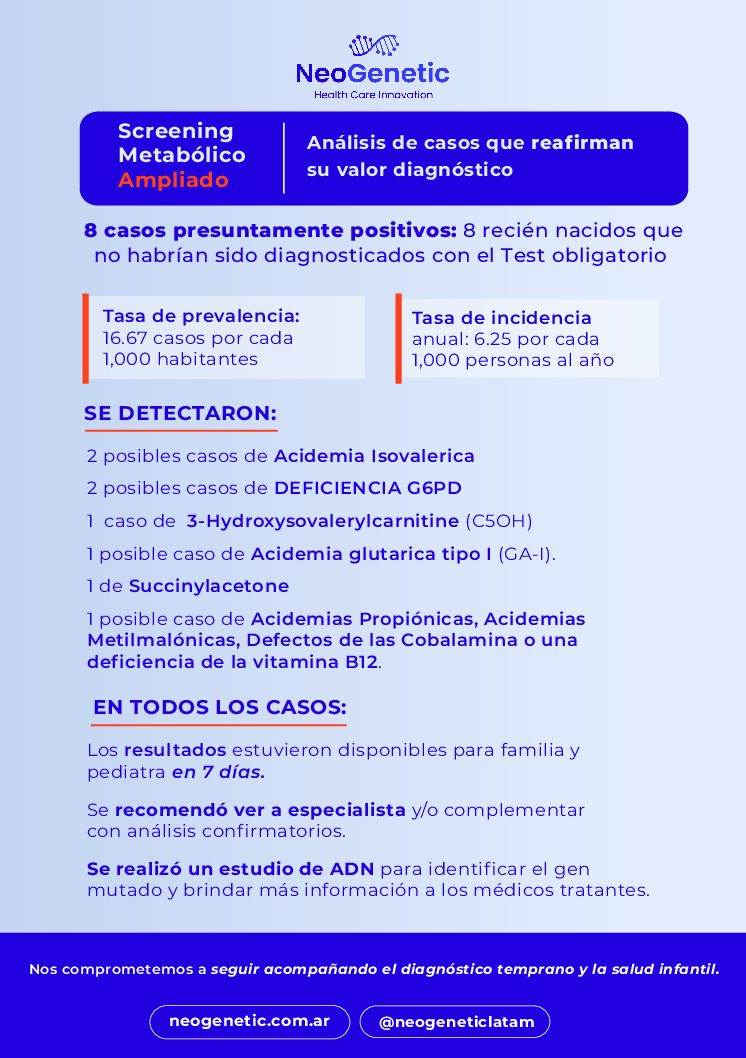 NeoGenetic
Health Care Innovation

Screening Metabólico Ampliado

Análisis de casos que reafirman su valor diagnóstico

8 casos presuntamente positivos: 8 recién nacidos que no habrían sido diagnosticados con el Test obligatorio

Tasa de prevalencia: 16.67 casos por cada 1,000 habitantes

Tasa de incidencia anual: 6.25 por cada 1,000 personas al año

SE DETECTARON:

2 posibles casos de Acidemia Isovalerica

2 posibles casos de DEFICIENCIA G6PD

1 caso de 3-Hydroxysovalerylcarnitine (C5OH)

1 posible caso de Acidemia glutarica tipo I (GA-I).

1 de Succinylacetone

1 posible caso de Acidemias Propiónicas, Acidemias Metilmalónicas, Defectos de las Cobalamina o una deficiencia de la vitamina B12.

EN TODOS LOS CASOS:

Los resultados estuvieron disponibles para familia y pediatra en 7 días.

Se recomendó ver a especialista y/o complementar con análisis confirmatorios.

Se realizó un estudio de ADN para identificar el gen mutado y brindar más información a los médicos tratantes.

Nos comprometemos a seguir acompañando el diagnóstico temprano y la salud infantil.

neogenetic.com.ar

@neogeneticlatam